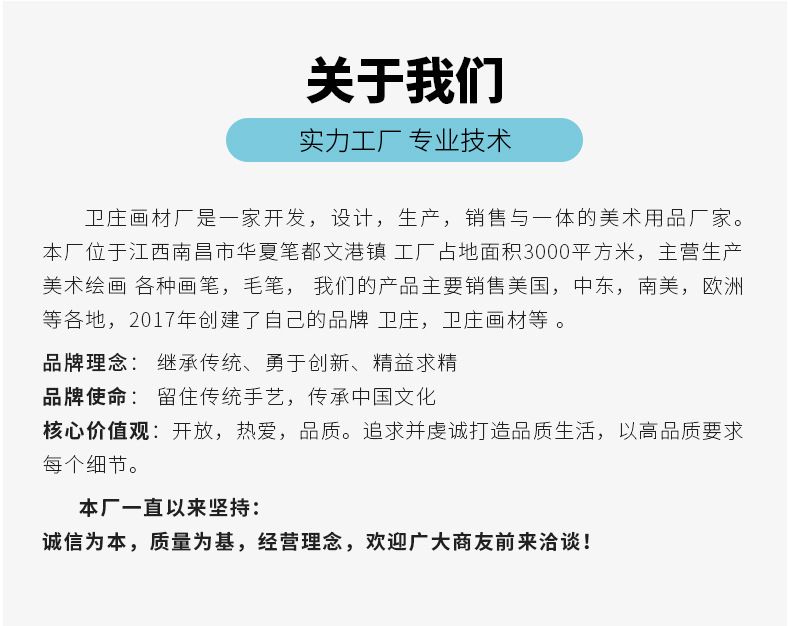 关于我们

实力工厂 专业技术

卫庄画材厂是一家开发，设计，生产，销售与一体的美术用品厂家。本厂位于江西南昌市华夏笔都文港镇 工厂占地面积3000平方米，主营生产美术绘画 各种画笔，毛笔， 我们的产品主要销售美国，中东，南美，欧洲等各地，2017年创建了自己的品牌 卫庄，卫庄画材等 。

品牌理念： 继承传统、勇于创新、精益求精

品牌使命： 留住传统手艺，传承中国文化

核心价值观：开放，热爱，品质。追求并虔诚打造品质生活，以高品质要求每个细节。

本厂一直以来坚持：

诚信为本，质量为基，经营理念，欢迎广大商友前来洽谈！